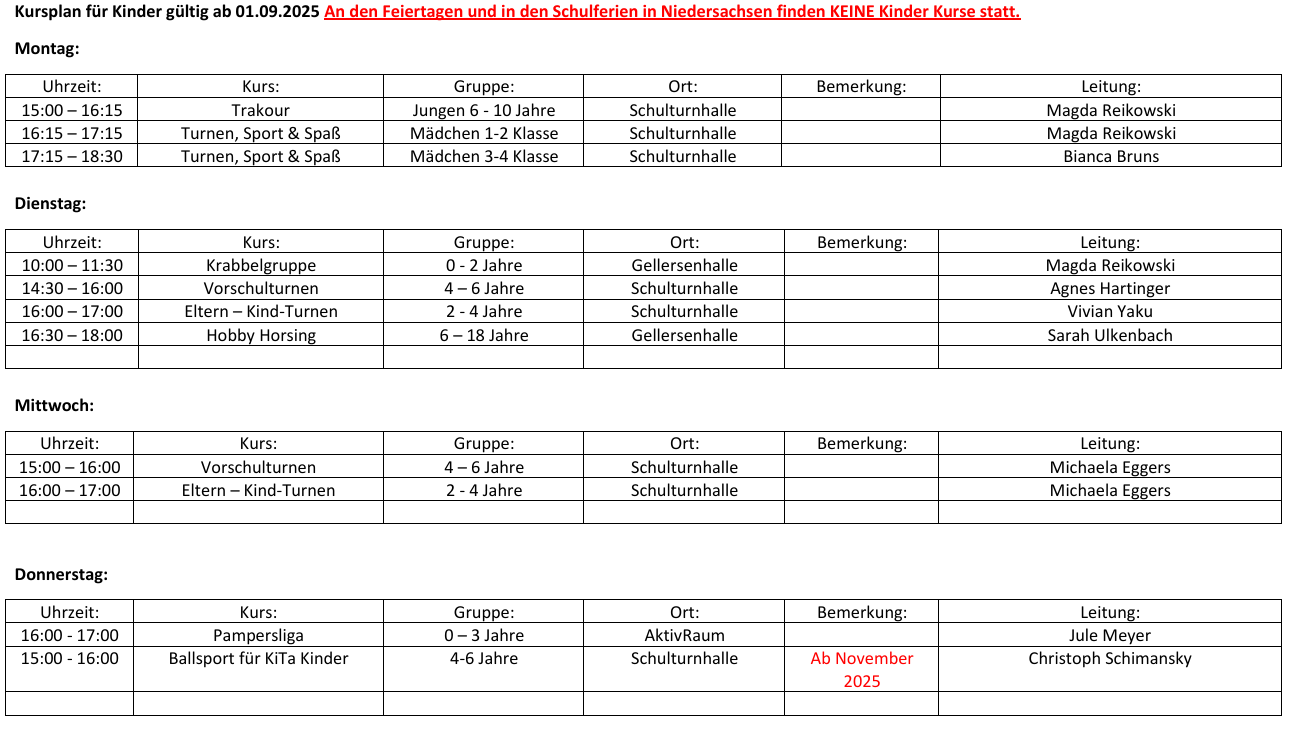 Kursplan für Kinder gültig ab 01.09.2025 An den Feiertagen und in den Schulferien in Niedersachsen finden KEINE Kinder Kurse statt.

Montag:

| Uhrzeit: | Kurs: | Gruppe: | Ort: | Bemerkung: | Leitung: |
|---|---|---|---|---|---|
| 15:00 – 16:15 | Trakour | Jungen 6 - 10 Jahre | Schulturnhalle | | Magda Reikowski |
| 16:15 – 17:15 | Turnen, Sport & Spaß | Mädchen 1-2 Klasse | Schulturnhalle | | Magda Reikowski |
| 17:15 – 18:30 | Turnen, Sport & Spaß | Mädchen 3-4 Klasse | Schulturnhalle | | Bianca Bruns |

Dienstag:

| Uhrzeit: | Kurs: | Gruppe: | Ort: | Bemerkung: | Leitung: |
|---|---|---|---|---|---|
| 10:00 – 11:30 | Krabbelgruppe | 0 - 2 Jahre | Gellersenhalle | | Magda Reikowski |
| 14:30 – 16:00 | Vorschulturnen | 4 – 6 Jahre | Schulturnhalle | | Agnes Hartinger |
| 16:00 – 17:00 | Eltern – Kind-Turnen | 2 - 4 Jahre | Schulturnhalle | | Vivian Yaku |
| 16:30 – 18:00 | Hobby Horsing | 6 – 18 Jahre | Gellersenhalle | | Sarah Ulkenbach |
| | | | | | |

Mittwoch:

| Uhrzeit: | Kurs: | Gruppe: | Ort: | Bemerkung: | Leitung: |
|---|---|---|---|---|---|
| 15:00 – 16:00 | Vorschulturnen | 4 – 6 Jahre | Schulturnhalle | | Michaela Eggers |
| 16:00 – 17:00 | Eltern – Kind-Turnen | 2 - 4 Jahre | Schulturnhalle | | Michaela Eggers |
| | | | | | |

Donnerstag:

| Uhrzeit: | Kurs: | Gruppe: | Ort: | Bemerkung: | Leitung: |
|---|---|---|---|---|---|
| 16:00 - 17:00 | Pampersliga | 0 – 3 Jahre | AktivRaum | | Jule Meyer |
| 15:00 - 16:00 | Ballsport für KiTa Kinder | 4-6 Jahre | Schulturnhalle | Ab November 2025 | Christoph Schimansky |
| | | | | | |